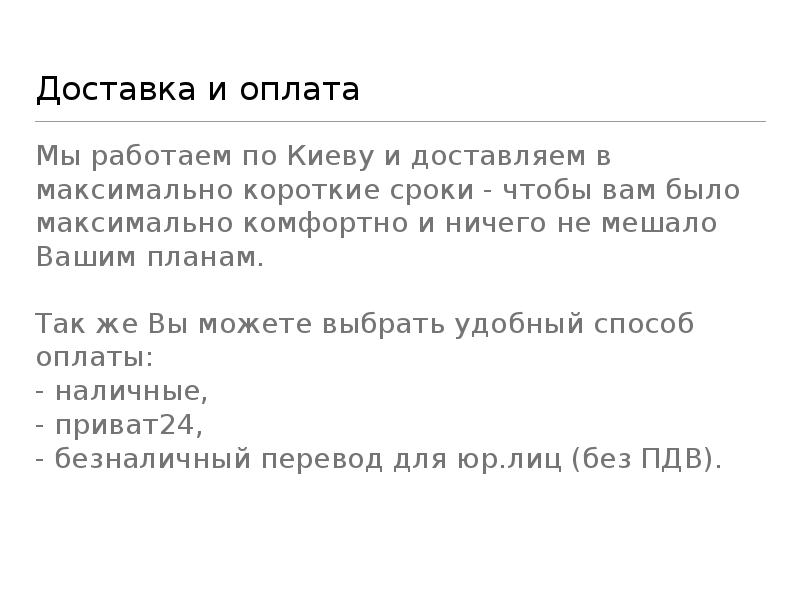 Доставка и оплата

Мы работаем по Киеву и доставляем в максимально короткие сроки - чтобы вам было максимально комфортно и ничего не мешало Вашим планам.

Так же Вы можете выбрать удобный способ оплаты:
- наличные,
- приват24,
- безналичный перевод для юр.лиц (без ПДВ).